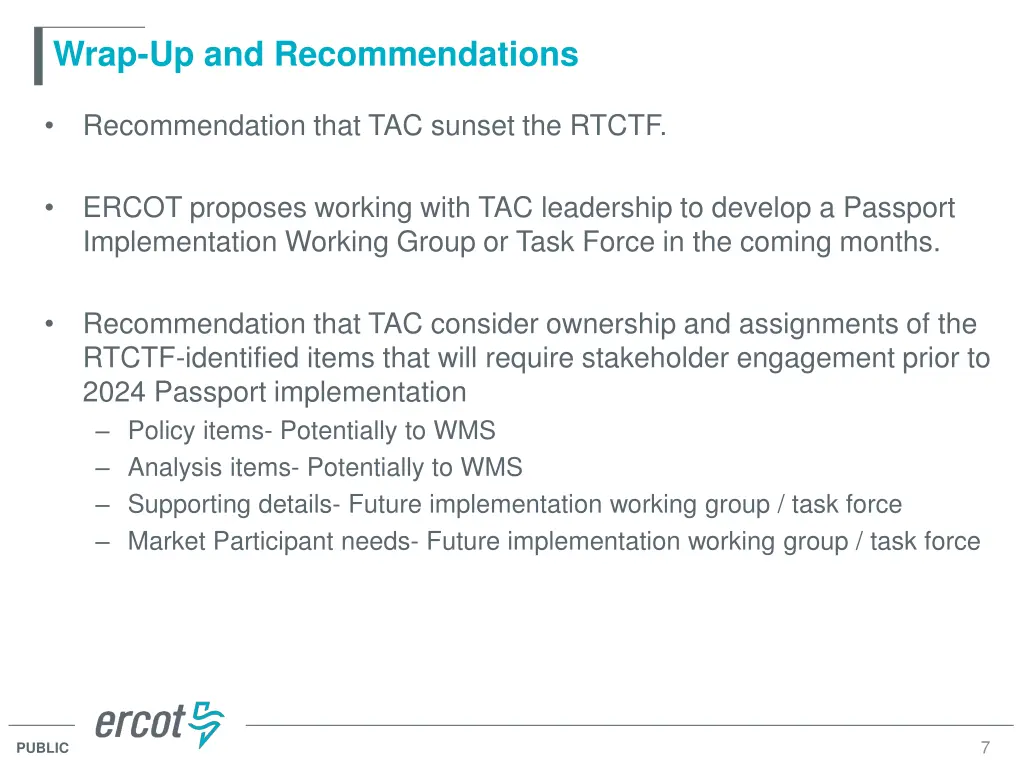 Wrap-Up and Recommendations

• Recommendation that TAC sunset the RTCTF.

• ERCOT proposes working with TAC leadership to develop a Passport Implementation Working Group or Task Force in the coming months.

• Recommendation that TAC consider ownership and assignments of the RTCTF-identified items that will require stakeholder engagement prior to 2024 Passport implementation
– Policy items- Potentially to WMS
– Analysis items- Potentially to WMS
– Supporting details- Future implementation working group / task force
– Market Participant needs- Future implementation working group / task force

ercot

PUBLIC

7